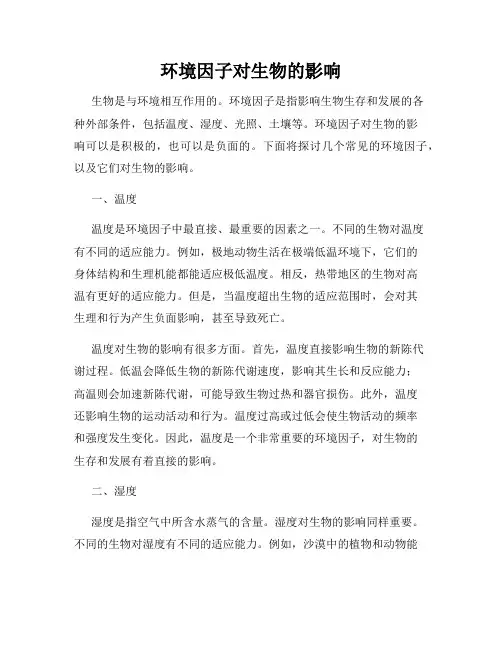 环境因子对生物的影响

生物是与环境相互作用的。环境因子是指影响生物生存和发展的各种外部条件，包括温度、湿度、光照、土壤等。环境因子对生物的影响可以是积极的，也可以是负面的。下面将探讨几个常见的环境因子，以及它们对生物的影响。

一、温度

温度是环境因子中最直接、最重要的因素之一。不同的生物对温度有不同的适应能力。例如，极地动物生活在极端低温环境下，它们的身体结构和生理机能都能适应极低温度。相反，热带地区的生物对高温有更好的适应能力。但是，当温度超出生物的适应范围时，会对其生理和行为产生负面影响，甚至导致死亡。

温度对生物的影响有很多方面。首先，温度直接影响生物的新陈代谢过程。低温会降低生物的新陈代谢速度，影响其生长和反应能力；高温则会加速新陈代谢，可能导致生物过热和器官损伤。此外，温度还影响生物的运动活动和行为。温度过高或过低会使生物活动的频率和强度发生变化。因此，温度是一个非常重要的环境因子，对生物的生存和发展有着直接的影响。

二、湿度

湿度是指空气中所含水蒸气的含量。湿度对生物的影响同样重要。不同的生物对湿度有不同的适应能力。例如，沙漠中的植物和动物能